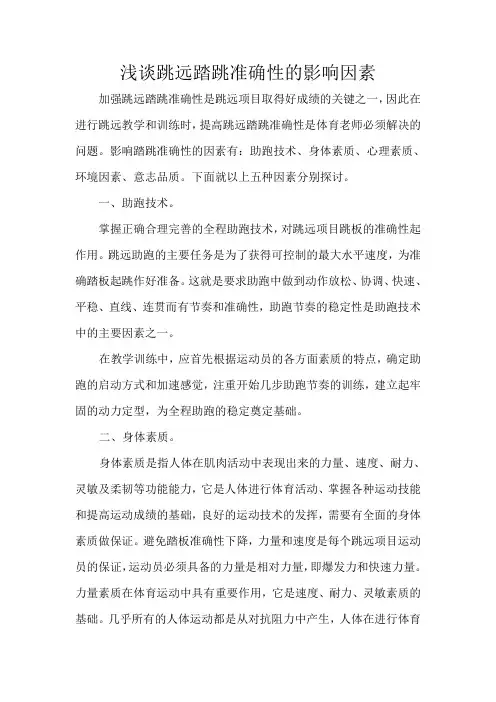 浅谈跳远踏跳准确性的影响因素

加强跳远踏跳准确性是跳远项目取得好成绩的关键之一，因此在进行跳远教学和训练时，提高跳远踏跳准确性是体育老师必须解决的问题。影响踏跳准确性的因素有：助跑技术、身体素质、心理素质、环境因素、意志品质。下面就以上五种因素分别探讨。

一、助跑技术。

掌握正确合理完善的全程助跑技术，对跳远项目跳板的准确性起作用。跳远助跑的主要任务是为了获得可控制的最大水平速度，为准确踏板起跳作好准备。这就是要求助跑中做到动作放松、协调、快速、平稳、直线、连贯而有节奏和准确性，助跑节奏的稳定性是助跑技术中的主要因素之一。

在教学训练中，应首先根据运动员的各方面素质的特点，确定助跑的启动方式和加速感觉，注重开始几步助跑节奏的训练，建立起牢固的动力定型，为全程助跑的稳定奠定基础。

二、身体素质。

身体素质是指人体在肌肉活动中表现出来的力量、速度、耐力、灵敏及柔韧等功能能力，它是人体进行体育活动、掌握各种运动技能和提高运动成绩的基础，良好的运动技术的发挥，需要有全面的身体素质做保证。避免踏板准确性下降，力量和速度是每个跳远项目运动员的保证，运动员必须具备的力量是相对力量，即爆发力和快速力量。力量素质在体育运动中具有重要作用，它是速度、耐力、灵敏素质的基础。几乎所有的人体运动都是从对抗阻力中产生，人体在进行体育